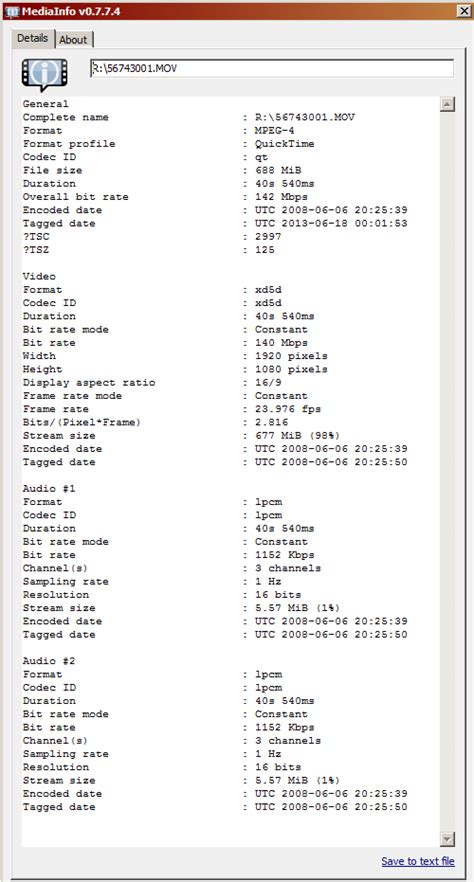 MediaInfo v0.7.7.4

Details About

R:\56743001.MOV

General
Complete name : R:\56743001.MOV
Format : MPEG-4
Format profile : QuickTime
Codec ID : qt
File size : 688 MiB
Duration : 40s 540ms
Overall bit rate : 142 Mbps
Encoded date : UTC 2008-06-06 20:25:39
Tagged date : UTC 2013-06-18 00:01:53
?TSC : 2997
?TSZ : 125

Video
Format : xd5d
Codec ID : xd5d
Duration : 40s 540ms
Bit rate mode : Constant
Bit rate : 140 Mbps
Width : 1920 pixels
Height : 1080 pixels
Display aspect ratio : 16/9
Frame rate mode : Constant
Frame rate : 23.976 fps
Bits/(Pixel*Frame) : 2.816
Stream size : 677 MiB (98%)
Encoded date : UTC 2008-06-06 20:25:39
Tagged date : UTC 2008-06-06 20:25:50

Audio #1
Format : lpcm
Codec ID : lpcm
Duration : 40s 540ms
Bit rate mode : Constant
Bit rate : 1152 Kbps
Channel(s) : 3 channels
Sampling rate : 1 Hz
Resolution : 16 bits
Stream size : 5.57 MiB (1%)
Encoded date : UTC 2008-06-06 20:25:39
Tagged date : UTC 2008-06-06 20:25:50

Audio #2
Format : lpcm
Codec ID : lpcm
Duration : 40s 540ms
Bit rate mode : Constant
Bit rate : 1152 Kbps
Channel(s) : 3 channels
Sampling rate : 1 Hz
Resolution : 16 bits
Stream size : 5.57 MiB (1%)
Encoded date : UTC 2008-06-06 20:25:39
Tagged date : UTC 2008-06-06 20:25:50

Save to text file